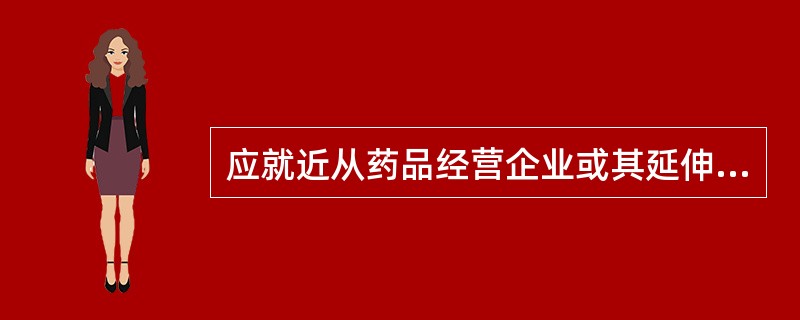 应就近从药品经营企业或其延伸...